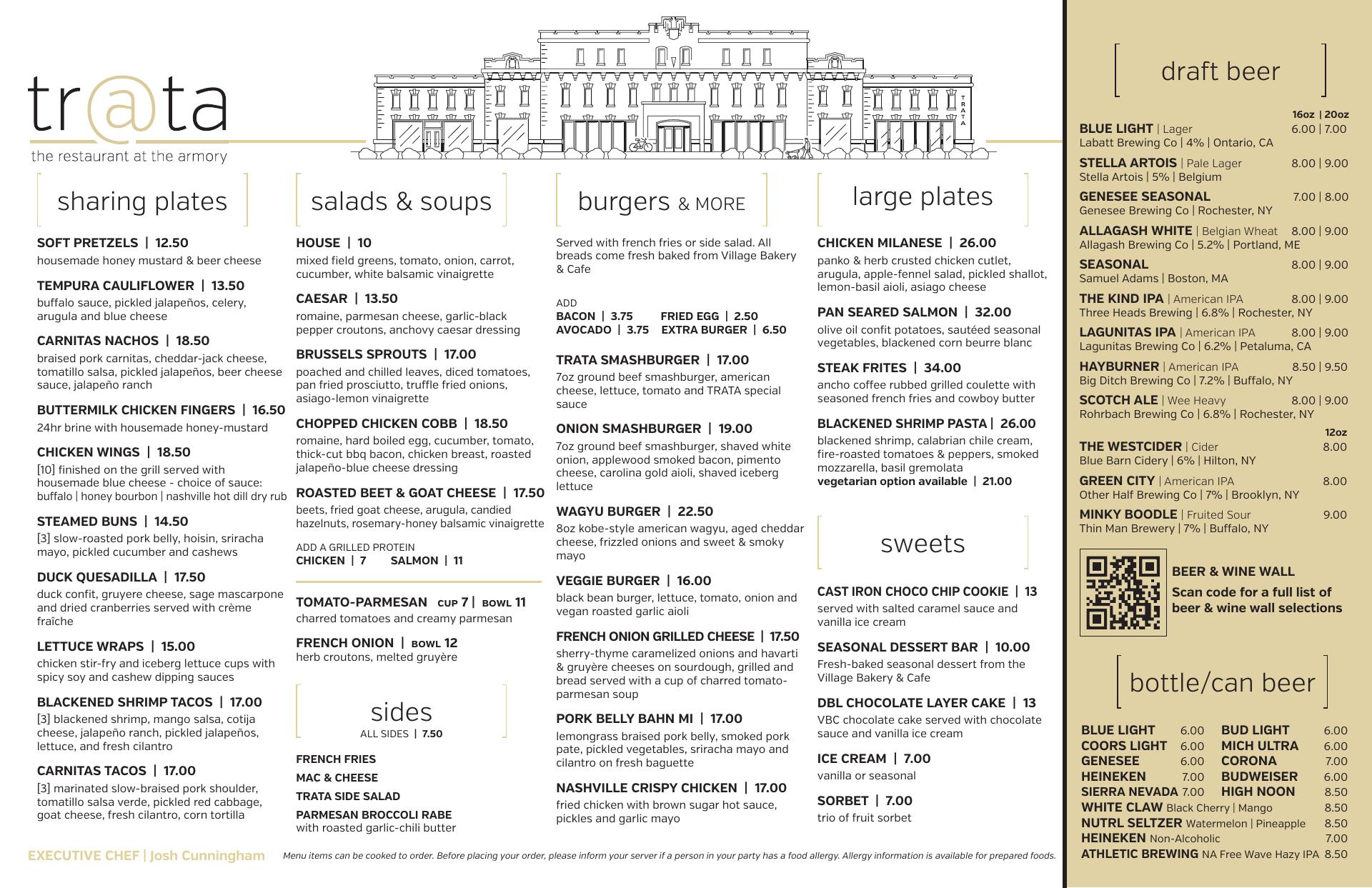 tr@ta
the restaurant at the armory

TRATA

sharing plates

SOFT PRETZELS | 12.50
housemade honey mustard & beer cheese

TEMPURA CAULIFLOWER | 13.50
buffalo sauce, pickled jalapeños, celery, arugula and blue cheese

CARNITAS NACHOS | 18.50
braised pork carnitas, cheddar-jack cheese, tomatillo salsa, pickled jalapeños, beer cheese sauce, jalapeño ranch

BUTTERMILK CHICKEN FINGERS | 16.50
24hr brine with housemade honey-mustard

CHICKEN WINGS | 18.50
[10] finished on the grill served with housemade blue cheese - choice of sauce: buffalo | honey bourbon | nashville hot dill dry rub

STEAMED BUNS | 14.50
[3] slow-roasted pork belly, hoisin, sriracha mayo, pickled cucumber and cashews

DUCK QUESADILLA | 17.50
duck confit, gruyere cheese, sage mascarpone and dried cranberries served with crème fraîche

LETTUCE WRAPS | 15.00
chicken stir-fry and iceberg lettuce cups with spicy soy and cashew dipping sauces

BLACKENED SHRIMP TACOS | 17.00
[3] blackened shrimp, mango salsa, cotija cheese, jalapeño ranch, pickled jalapeños, lettuce, and fresh cilantro

CARNITAS TACOS | 17.00
[3] marinated slow-braised pork shoulder, tomatillo salsa verde, pickled red cabbage, goat cheese, fresh cilantro, corn tortilla

salads & soups

HOUSE | 10
mixed field greens, tomato, onion, carrot, cucumber, white balsamic vinaigrette

CAESAR | 13.50
romaine, parmesan cheese, garlic-black pepper croutons, anchovy caesar dressing

BRUSSELS SPROUTS | 17.00
poached and chilled leaves, diced tomatoes, pan fried prosciutto, truffle fried onions, asiago-lemon vinaigrette

CHOPPED CHICKEN COBB | 18.50
romaine, hard boiled egg, cucumber, tomato, thick-cut bbq bacon, chicken breast, roasted jalapeño-blue cheese dressing

ROASTED BEET & GOAT CHEESE | 17.50
beets, fried goat cheese, arugula, candied hazelnuts, rosemary-honey balsamic vinaigrette

ADD A GRILLED PROTEIN
CHICKEN | 7 SALMON | 11

TOMATO-PARMESAN CUP 7 | BOWL 11
charred tomatoes and creamy parmesan

FRENCH ONION | BOWL 12
herb croutons, melted gruyère

sides
ALL SIDES | 7.50

FRENCH FRIES
MAC & CHEESE
TRATA SIDE SALAD
PARMESAN BROCCOLI RABE
with roasted garlic-chili butter

burgers & MORE

Served with french fries or side salad. All breads come fresh baked from Village Bakery & Cafe

ADD
BACON | 3.75 FRIED EGG | 2.50
AVOCADO | 3.75 EXTRA BURGER | 6.50

TRATA SMASHBURGER | 17.00
7oz ground beef smashburger, american cheese, lettuce, tomato and TRATA special sauce

ONION SMASHBURGER | 19.00
7oz ground beef smashburger, shaved white onion, applewood smoked bacon, pimento cheese, carolina gold aioli, shaved iceberg lettuce

WAGYU BURGER | 22.50
8oz kobe-style american wagyu, aged cheddar cheese, frizzled onions and sweet & smoky mayo

VEGGIE BURGER | 16.00
black bean burger, lettuce, tomato, onion and vegan roasted garlic aioli

FRENCH ONION GRILLED CHEESE | 17.50
sherry-thyme caramelized onions and havarti & gruyère cheeses on sourdough, grilled and bread served with a cup of charred tomato-parmesan soup

PORK BELLY BAHN MI | 17.00
lemongrass braised pork belly, smoked pork pate, pickled vegetables, sriracha mayo and cilantro on fresh baguette

NASHVILLE CRISPY CHICKEN | 17.00
fried chicken with brown sugar hot sauce, pickles and garlic mayo

large plates

CHICKEN MILANESE | 26.00
panko & herb crusted chicken cutlet, arugula, apple-fennel salad, pickled shallot, lemon-basil aioli, asiago cheese

PAN SEARED SALMON | 32.00
olive oil confit potatoes, sautéed seasonal vegetables, blackened corn beurre blanc

STEAK FRITES | 34.00
ancho coffee rubbed grilled coulette with seasoned french fries and cowboy butter

BLACKENED SHRIMP PASTA | 26.00
blackened shrimp, calabrian chile cream, fire-roasted tomatoes & peppers, smoked mozzarella, basil gremolata
vegetarian option available | 21.00

sweets

CAST IRON CHOCO CHIP COOKIE | 13
served with salted caramel sauce and vanilla ice cream

SEASONAL DESSERT BAR | 10.00
Fresh-baked seasonal dessert from the Village Bakery & Cafe

DBL CHOCOLATE LAYER CAKE | 13
VBC chocolate cake served with chocolate sauce and vanilla ice cream

ICE CREAM | 7.00
vanilla or seasonal

SORBET | 7.00
trio of fruit sorbet

EXECUTIVE CHEF | Josh Cunningham
Menu items can be cooked to order. Before placing your order, please inform your server if a person in your party has a food allergy. Allergy information is available for prepared foods.

draft beer

16oz | 20oz
BLUE LIGHT | Lager 6.00 | 7.00
Labatt Brewing Co | 4% | Ontario, CA
STELLA ARTOIS | Pale Lager 8.00 | 9.00
Stella Artois | 5% | Belgium
GENESEE SEASONAL 7.00 | 8.00
Genesee Brewing Co | Rochester, NY
ALLAGASH WHITE | Belgian Wheat 8.00 | 9.00
Allagash Brewing Co | 5.2% | Portland, ME
SEASONAL 8.00 | 9.00
Samuel Adams | Boston, MA
THE KIND IPA | American IPA 8.00 | 9.00
Three Heads Brewing | 6.8% | Rochester, NY
LAGUNITAS IPA | American IPA 8.00 | 9.00
Lagunitas Brewing Co | 6.2% | Petaluma, CA
HAYBURNER | American IPA 8.50 | 9.50
Big Ditch Brewing Co | 7.2% | Buffalo, NY
SCOTCH ALE | Wee Heavy 8.00 | 9.00
Rohrbach Brewing Co | 6.8% | Rochester, NY
12oz
THE WESTCIDER | Cider 8.00
Blue Barn Cidery | 6% | Hilton, NY
GREEN CITY | American IPA 8.00
Other Half Brewing Co | 7% | Brooklyn, NY
MINKY BOODLE | Fruited Sour 9.00
Thin Man Brewery | 7% | Buffalo, NY

BEER & WINE WALL
Scan code for a full list of beer & wine wall selections

bottle/can beer

BLUE LIGHT 6.00
COORS LIGHT 6.00
GENESEE 6.00
HEINEKEN 7.00
SIERRA NEVADA 7.00
BUD LIGHT 6.00
MICH ULTRA 6.00
CORONA 7.00
BUDWEISER 6.00
HIGH NOON 8.50
WHITE CLAW Black Cherry | Mango 8.50
NUTRL SELTZER Watermelon | Pineapple 8.50
HEINEKEN Non-Alcoholic 7.00
ATHLETIC BREWING NA Free Wave Hazy IPA 8.50